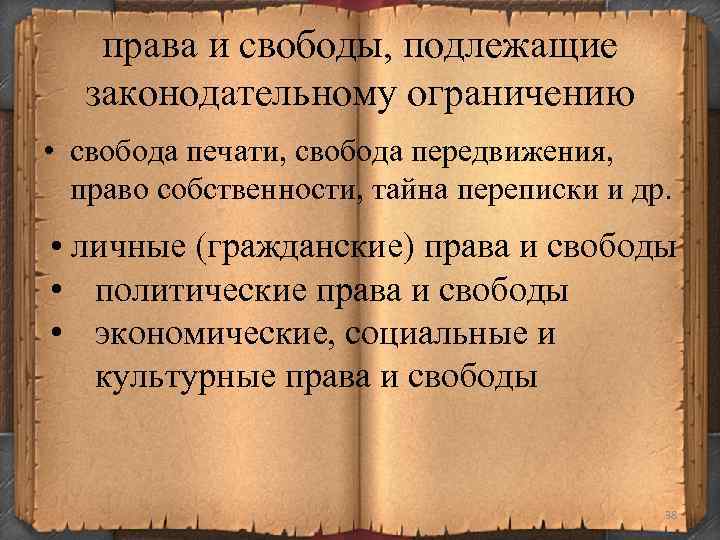 права и свободы, подлежащие законодательному ограничению

• свобода печати, свобода передвижения, право собственности, тайна переписки и др.

• личные (гражданские) права и свободы
• политические права и свободы
• экономические, социальные и культурные права и свободы

38